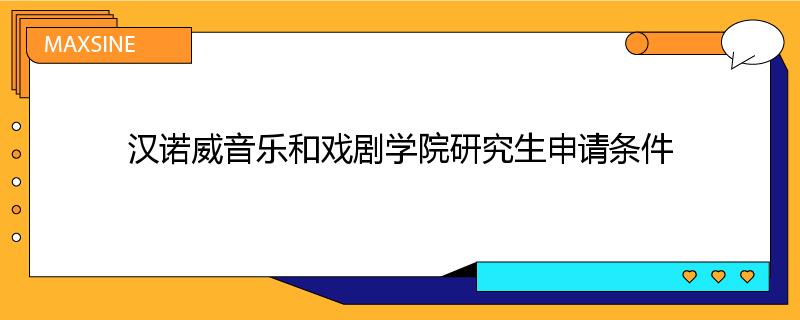 MAXSINE

汉诺威音乐和戏剧学院研究生申请条件